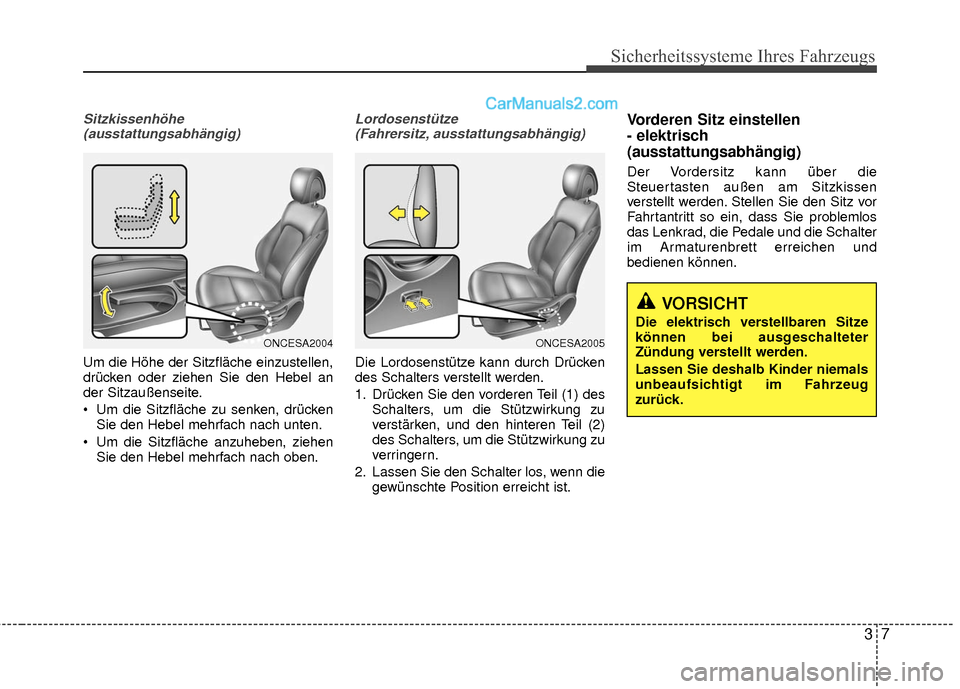 Sicherheitssysteme Ihres Fahrzeugs

CarManuals2.com

Sitzkissenhöhe (ausstattungsabhängig)

ONCESA2004

Um die Höhe der Sitzfläche einzustellen, drücken oder ziehen Sie den Hebel an der Sitzaußenseite.

• Um die Sitzfläche zu senken, drücken Sie den Hebel mehrfach nach unten.

• Um die Sitzfläche anzuheben, ziehen Sie den Hebel mehrfach nach oben.

Lordosenstütze (Fahrersitz, ausstattungsabhängig)

ONCESA2005

Die Lordosenstütze kann durch Drücken des Schalters verstellt werden.

1. Drücken Sie den vorderen Teil (1) des Schalters, um die Stützwirkung zu verstärken, und den hinteren Teil (2) des Schalters, um die Stützwirkung zu verringern.

2. Lassen Sie den Schalter los, wenn die gewünschte Position erreicht ist.

Vorderen Sitz einstellen - elektrisch (ausstattungsabhängig)

Der Vordersitz kann über die Steuertasten außen am Sitzkissen verstellt werden. Stellen Sie den Sitz vor Fahrtantritt so ein, dass Sie problemlos das Lenkrad, die Pedale und die Schalter im Armaturenbrett erreichen und bedienen können.

VORSICHT

Die elektrisch verstellbaren Sitze können bei ausgeschalteter Zündung verstellt werden.

Lassen Sie deshalb Kinder niemals unbeaufsichtigt im Fahrzeug zurück.

3 7

carmanualsonline.info